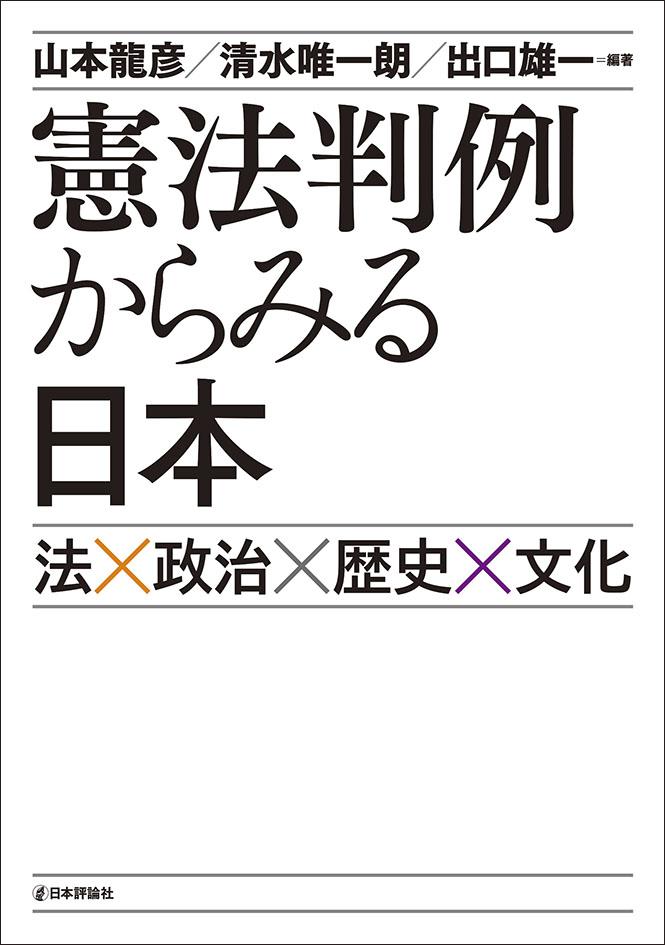 山本龍彦／清水唯一朗／出口雄一＝編著

憲法判例からみる日本

法×政治×歴史×文化

日本評論社